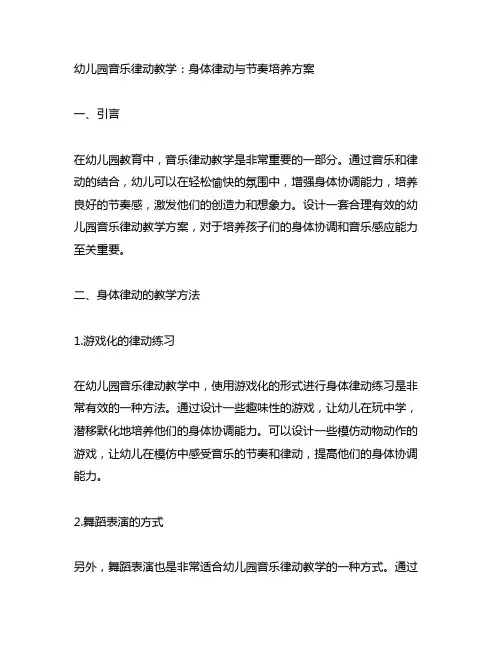 幼儿园音乐律动教学：身体律动与节奏培养方案

一、引言

在幼儿园教育中，音乐律动教学是非常重要的一部分。通过音乐和律动的结合，幼儿可以在轻松愉快的氛围中，增强身体协调能力，培养良好的节奏感，激发他们的创造力和想象力。设计一套合理有效的幼儿园音乐律动教学方案，对于培养孩子们的身体协调和音乐感应能力至关重要。

二、身体律动的教学方法

1.游戏化的律动练习

在幼儿园音乐律动教学中，使用游戏化的形式进行身体律动练习是非常有效的一种方法。通过设计一些趣味性的游戏，让幼儿在玩中学，潜移默化地培养他们的身体协调能力。可以设计一些模仿动物动作的游戏，让幼儿在模仿中感受音乐的节奏和律动，提高他们的身体协调能力。

2.舞蹈表演的方式

另外，舞蹈表演也是非常适合幼儿园音乐律动教学的一种方式。通过